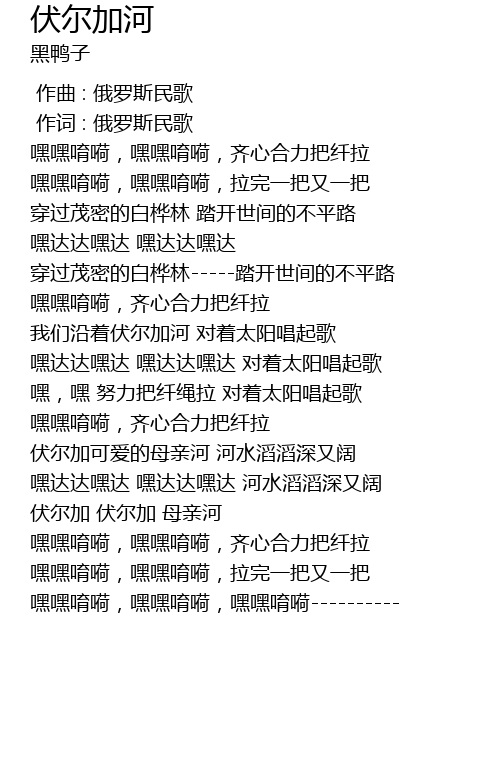 伏尔加河
黑鸭子

作曲 : 俄罗斯民歌
作词 : 俄罗斯民歌
嘿嘿唷嗬，嘿嘿唷嗬，齐心合力把纤拉
嘿嘿唷嗬，嘿嘿唷嗬，拉完一把又一把
穿过茂密的白桦林 踏开世间的不平路
嘿达达嘿达 嘿达达嘿达
穿过茂密的白桦林-----踏开世间的不平路
嘿嘿唷嗬，齐心合力把纤拉
我们沿着伏尔加河 对着太阳唱起歌
嘿达达嘿达 嘿达达嘿达 对着太阳唱起歌
嘿，嘿 努力把纤绳拉 对着太阳唱起歌
嘿嘿唷嗬，齐心合力把纤拉
伏尔加可爱的母亲河 河水滔滔深又阔
嘿达达嘿达 嘿达达嘿达 河水滔滔深又阔
伏尔加 伏尔加 母亲河
嘿嘿唷嗬，嘿嘿唷嗬，齐心合力把纤拉
嘿嘿唷嗬，嘿嘿唷嗬，拉完一把又一把
嘿嘿唷嗬，嘿嘿唷嗬，嘿嘿唷嗬----------